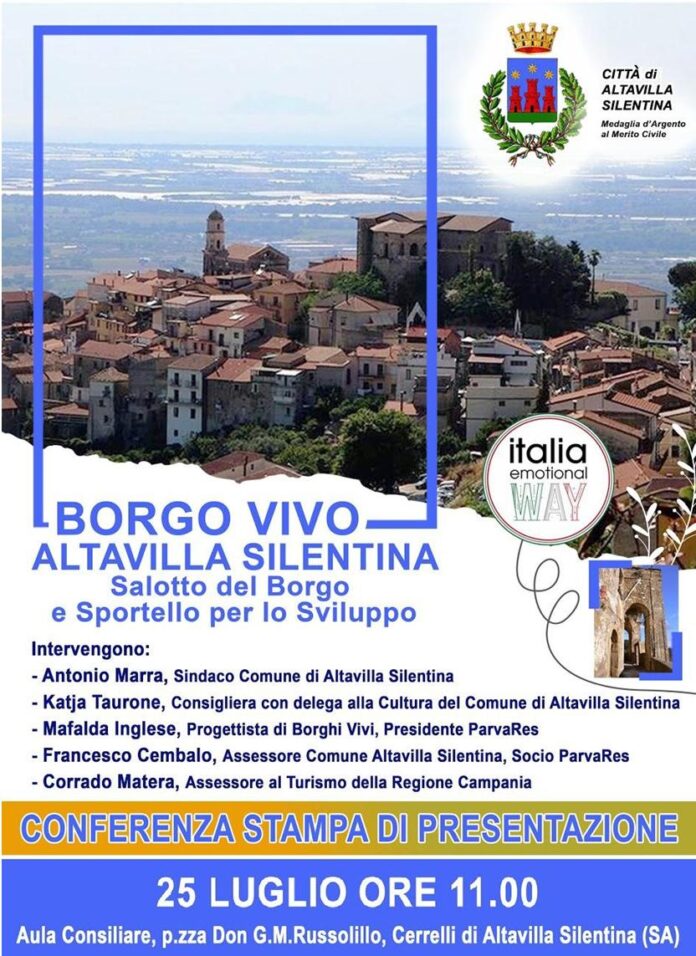 CITTÀ di
ALTAVILLA
SILENTINA
Medaglia d'Argento
al Merito Civile

italia
emotional
WAY

BORGO VIVO
ALTAVILLA SILENTINA
Salotto del Borgo
e Sportello per lo Sviluppo

Intervengono:
- Antonio Marra, Sindaco Comune di Altavilla Silentina
- Katja Taurone, Consigliera con delega alla Cultura del Comune di Altavilla Silentina
- Mafalda Inglese, Progettista di Borghi Vivi, Presidente ParvaRes
- Francesco Cembalo, Assessore Comune Altavilla Silentina, Socio ParvaRes
- Corrado Matera, Assessore al Turismo della Regione Campania

CONFERENZA STAMPA DI PRESENTAZIONE

25 LUGLIO ORE 11.00
Aula Consiliare, p.zza Don G.M.Russolillo, Cerrelli di Altavilla Silentina (SA)